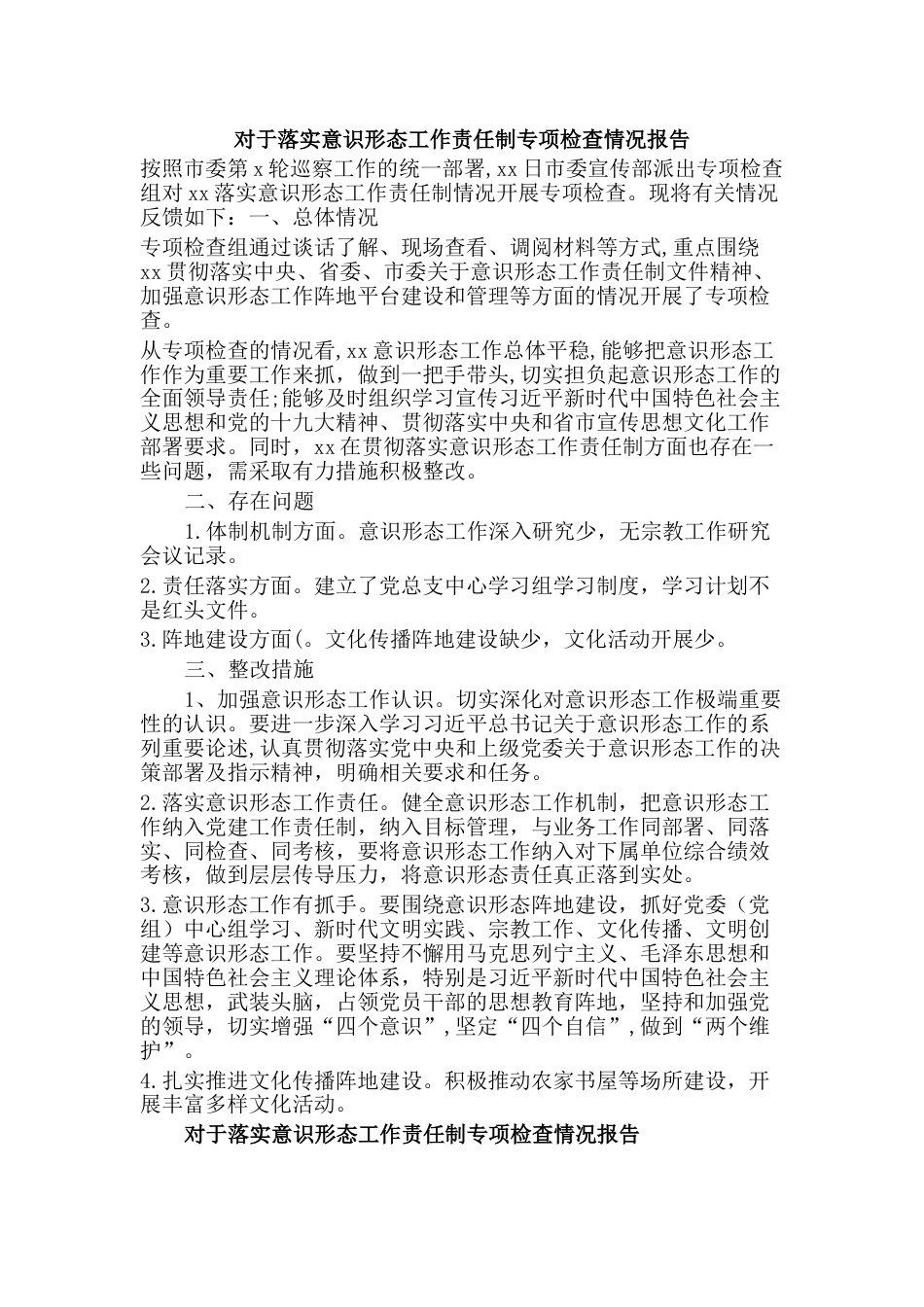 对于落实意识形态工作责任制专项检查情况报告

按照市委第x轮巡察工作的统一部署,xx日市委宣传部派出专项检查组对xx落实意识形态工作责任制情况开展专项检查。现将有关情况反馈如下：一、总体情况

专项检查组通过谈话了解、现场查看、调阅材料等方式,重点围绕xx贯彻落实中央、省委、市委关于意识形态工作责任制文件精神、加强意识形态工作阵地平台建设和管理等方面的情况开展了专项检查。

从专项检查的情况看,xx意识形态工作总体平稳,能够把意识形态工作作为重要工作来抓，做到一把手带头,切实担负起意识形态工作的全面领导责任;能够及时组织学习宣传习近平新时代中国特色社会主义思想和党的十九大精神、贯彻落实中央和省市宣传思想文化工作部署要求。同时，xx在贯彻落实意识形态工作责任制方面也存在一些问题，需采取有力措施积极整改。

二、存在问题

1.体制机制方面。意识形态工作深入研究少，无宗教工作研究会议记录。

2.责任落实方面。建立了党总支中心学习组学习制度，学习计划不是红头文件。

3.阵地建设方面(。文化传播阵地建设缺少，文化活动开展少。

三、整改措施

1、加强意识形态工作认识。切实深化对意识形态工作极端重要性的认识。要进一步深入学习习近平总书记关于意识形态工作的系列重要论述,认真贯彻落实党中央和上级党委关于意识形态工作的决策部署及指示精神，明确相关要求和任务。

2.落实意识形态工作责任。健全意识形态工作机制，把意识形态工作纳入党建工作责任制，纳入目标管理，与业务工作同部署、同落实、同检查、同考核，要将意识形态工作纳入对下属单位综合绩效考核，做到层层传导压力，将意识形态责任真正落到实处。

3.意识形态工作有抓手。要围绕意识形态阵地建设，抓好党委（党组）中心组学习、新时代文明实践、宗教工作、文化传播、文明创建等意识形态工作。要坚持不懈用马克思列宁主义、毛泽东思想和中国特色社会主义理论体系，特别是习近平新时代中国特色社会主义思想，武装头脑，占领党员干部的思想教育阵地，坚持和加强党的领导，切实增强“四个意识”,坚定“四个自信”,做到“两个维护”。

4.扎实推进文化传播阵地建设。积极推动农家书屋等场所建设，开展丰富多样文化活动。

对于落实意识形态工作责任制专项检查情况报告